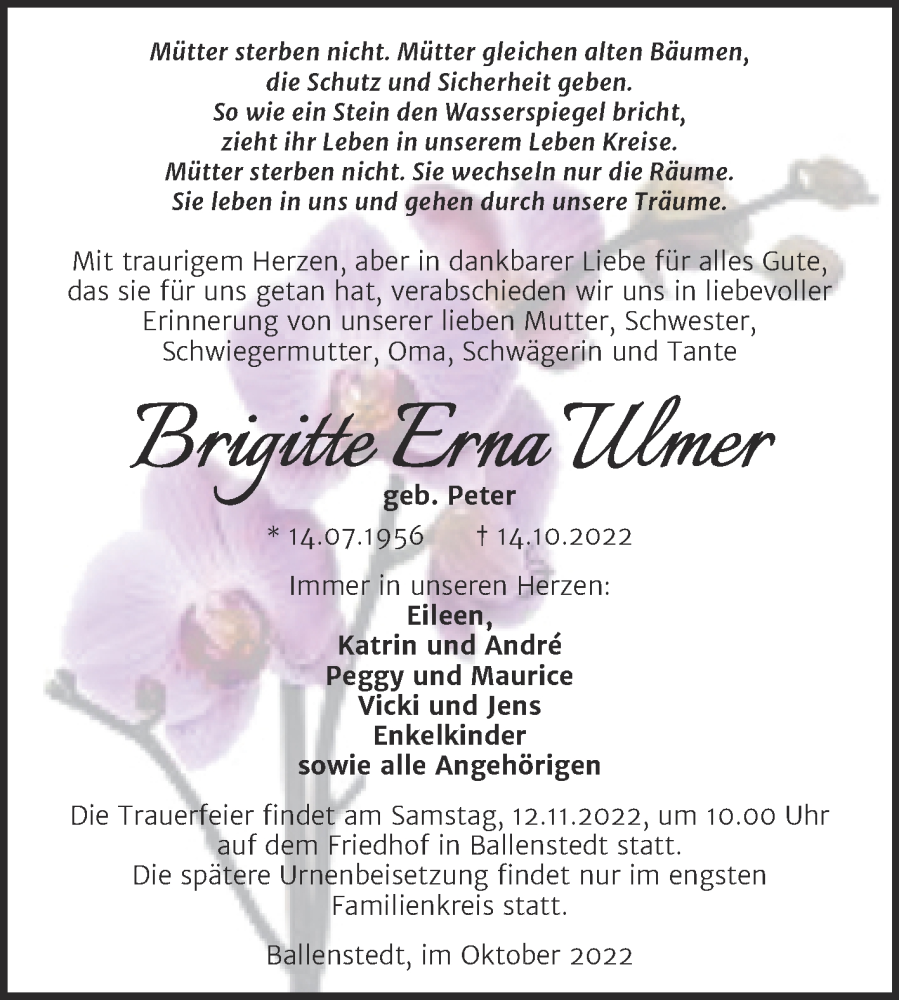 Mütter sterben nicht. Mütter gleichen alten Bäumen,
die Schutz und Sicherheit geben.
So wie ein Stein den Wasserspiegel bricht,
zieht ihr Leben in unserem Leben Kreise.
Mütter sterben nicht. Sie wechseln nur die Räume.
Sie leben in uns und gehen durch unsere Träume.

Mit traurigem Herzen, aber in dankbarer Liebe für alles Gute, das sie für uns getan hat, verabschieden wir uns in liebevoller Erinnerung von unserer lieben Mutter, Schwester, Schwiegermutter, Oma, Schwägerin und Tante

Brigitte Erna Ulmer
geb. Peter
* 14.07.1956 † 14.10.2022

Immer in unseren Herzen:
Eileen,
Katrin und André
Peggy und Maurice
Vicki und Jens
Enkelkinder
sowie alle Angehörigen

Die Trauerfeier findet am Samstag, 12.11.2022, um 10.00 Uhr auf dem Friedhof in Ballenstedt statt.
Die spätere Urnenbeisetzung findet nur im engsten Familienkreis statt.

Ballenstedt, im Oktober 2022